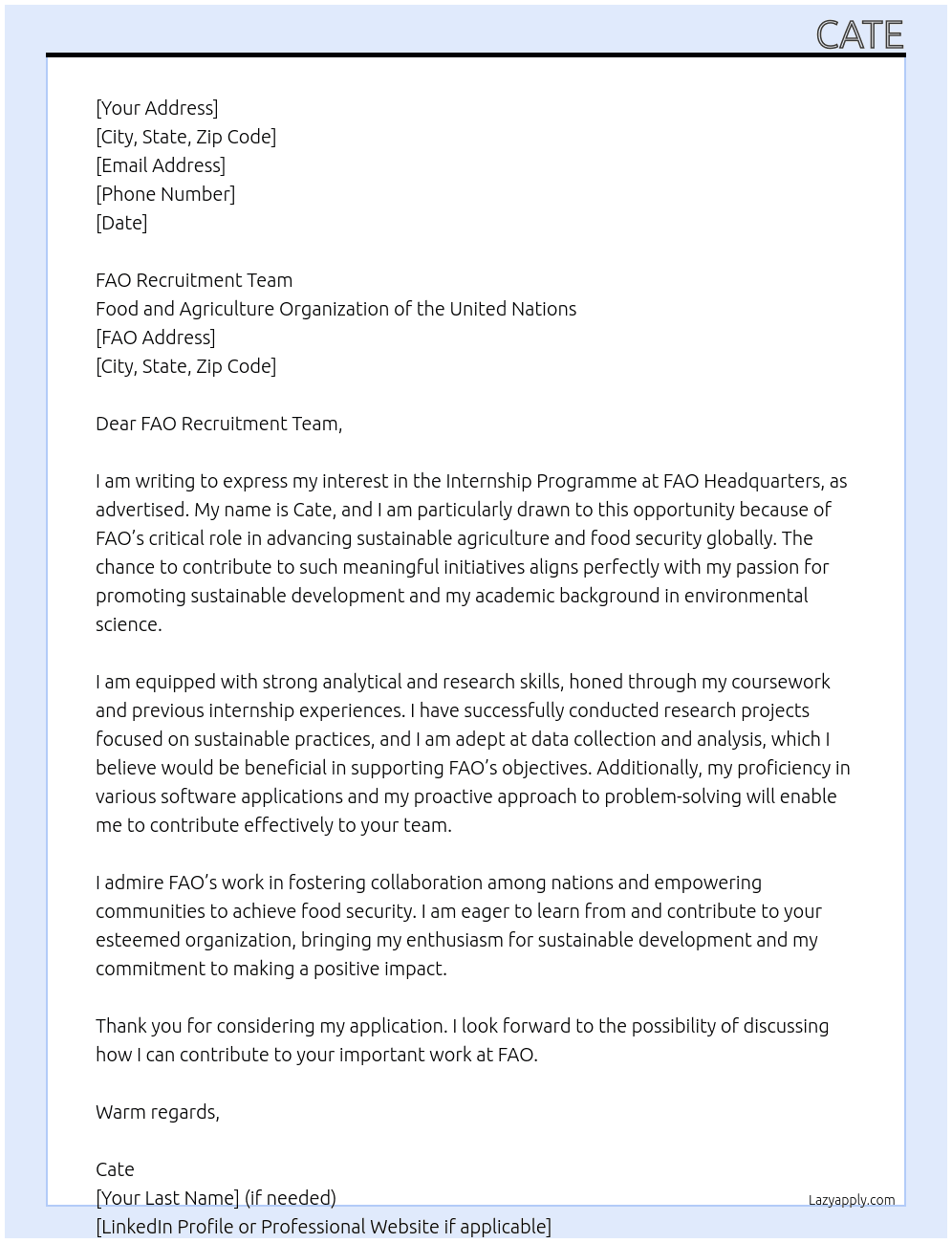 CATE

[Your Address]
[City, State, Zip Code]
[Email Address]
[Phone Number]
[Date]

FAO Recruitment Team
Food and Agriculture Organization of the United Nations
[FAO Address]
[City, State, Zip Code]

Dear FAO Recruitment Team,

I am writing to express my interest in the Internship Programme at FAO Headquarters, as advertised. My name is Cate, and I am particularly drawn to this opportunity because of FAO's critical role in advancing sustainable agriculture and food security globally. The chance to contribute to such meaningful initiatives aligns perfectly with my passion for promoting sustainable development and my academic background in environmental science.

I am equipped with strong analytical and research skills, honed through my coursework and previous internship experiences. I have successfully conducted research projects focused on sustainable practices, and I am adept at data collection and analysis, which I believe would be beneficial in supporting FAO's objectives. Additionally, my proficiency in various software applications and my proactive approach to problem-solving will enable me to contribute effectively to your team.

I admire FAO's work in fostering collaboration among nations and empowering communities to achieve food security. I am eager to learn from and contribute to your esteemed organization, bringing my enthusiasm for sustainable development and my commitment to making a positive impact.

Thank you for considering my application. I look forward to the possibility of discussing how I can contribute to your important work at FAO.

Warm regards,

Cate
[Your Last Name] (if needed)
[LinkedIn Profile or Professional Website if applicable]

Lazyapply.com